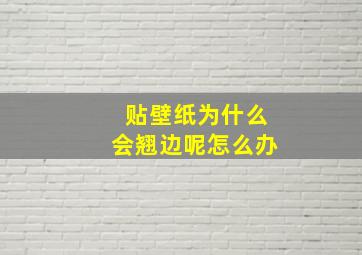 贴壁纸为什么
会翘边呢怎么办